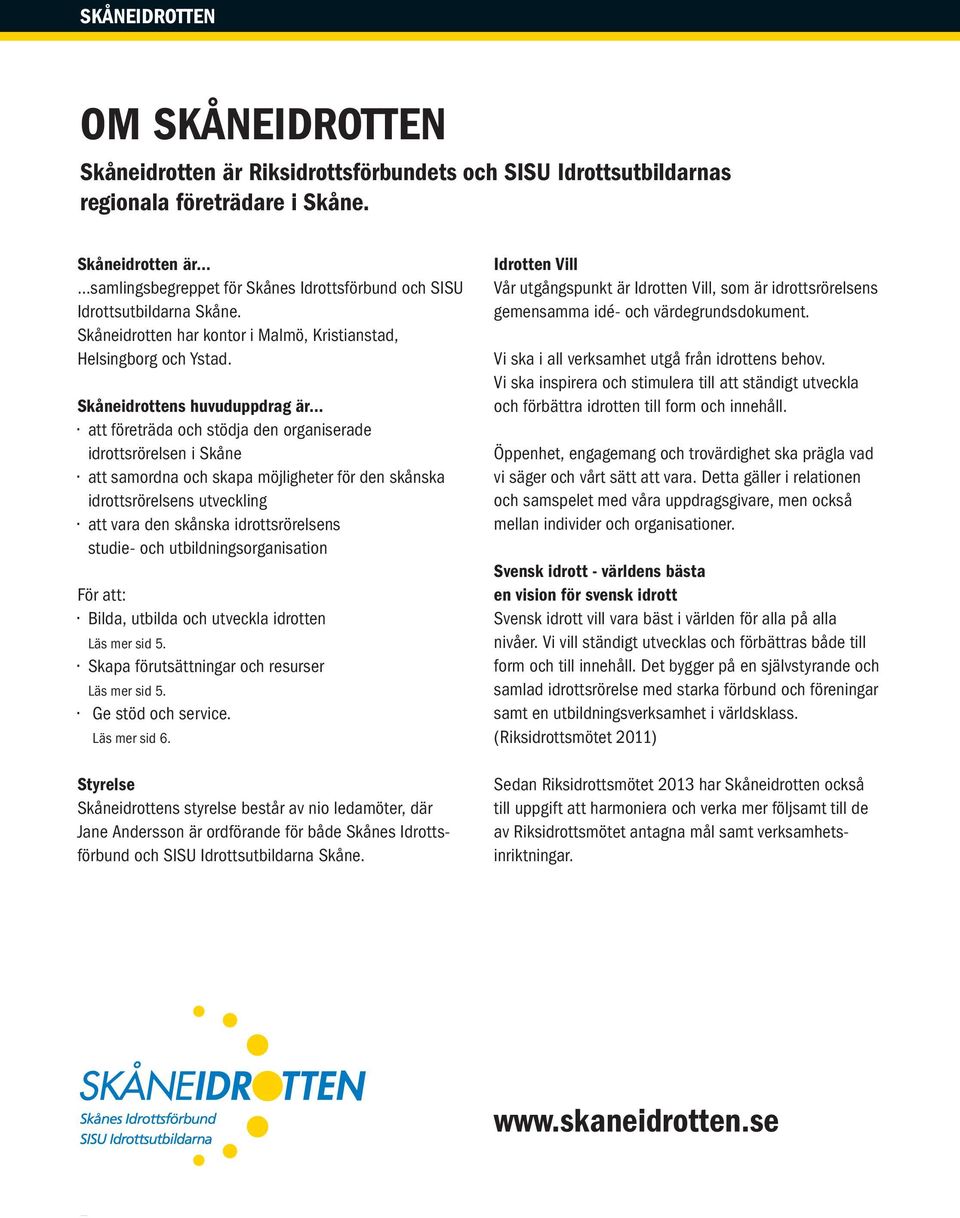 SKÅNEIDROTTEN

OM SKÅNEIDROTTEN

Skåneidrotten är Riksidrottsförbundets och SISU Idrottsutbildarnas regionala företrädare i Skåne.

Skåneidrotten är...
...samlingsbegreppet för Skånes Idrottsförbund och SISU Idrottsutbildarna Skåne. Skåneidrotten har kontor i Malmö, Kristianstad, Helsingborg och Ystad.

Skåneidrottens huvuduppdrag är...
· att företräda och stödja den organiserade idrottsrörelsen i Skåne
· att samordna och skapa möjligheter för den skånska idrottsrörelsens utveckling
· att vara den skånska idrottsrörelsens studie- och utbildningsorganisation

För att:
· Bilda, utbilda och utveckla idrotten
Läs mer sid 5.
· Skapa förutsättningar och resurser
Läs mer sid 5.
· Ge stöd och service.
Läs mer sid 6.

Styrelse
Skåneidrottens styrelse består av nio ledamöter, där Jane Andersson är ordförande för både Skånes Idrottsförbund och SISU Idrottsutbildarna Skåne.

Idrotten Vill
Vår utgångspunkt är Idrotten Vill, som är idrottsrörelsens gemensamma idé- och värdegrundsdokument.

Vi ska i all verksamhet utgå från idrottens behov. Vi ska inspirera och stimulera till att ständigt utveckla och förbättra idrotten till form och innehåll.

Öppenhet, engagemang och trovärdighet ska prägla vad vi säger och vårt sätt att vara. Detta gäller i relationen och samspelet med våra uppdragsgivare, men också mellan individer och organisationer.

Svensk idrott - världens bästa en vision för svensk idrott
Svensk idrott vill vara bäst i världen för alla på alla nivåer. Vi vill ständigt utvecklas och förbättras både till form och till innehåll. Det bygger på en självstyrande och samlad idrottsrörelse med starka förbund och föreningar samt en utbildningsverksamhet i världsklass. (Riksidrottsmötet 2011)

Sedan Riksidrottsmötet 2013 har Skåneidrotten också till uppgift att harmoniera och verka mer följsamt till de av Riksidrottsmötet antagna mål samt verksamhetsinriktningar.

SKÅNEIDROTTEN
Skånes Idrottsförbund
SISU Idrottsutbildarna

www.skaneidrotten.se